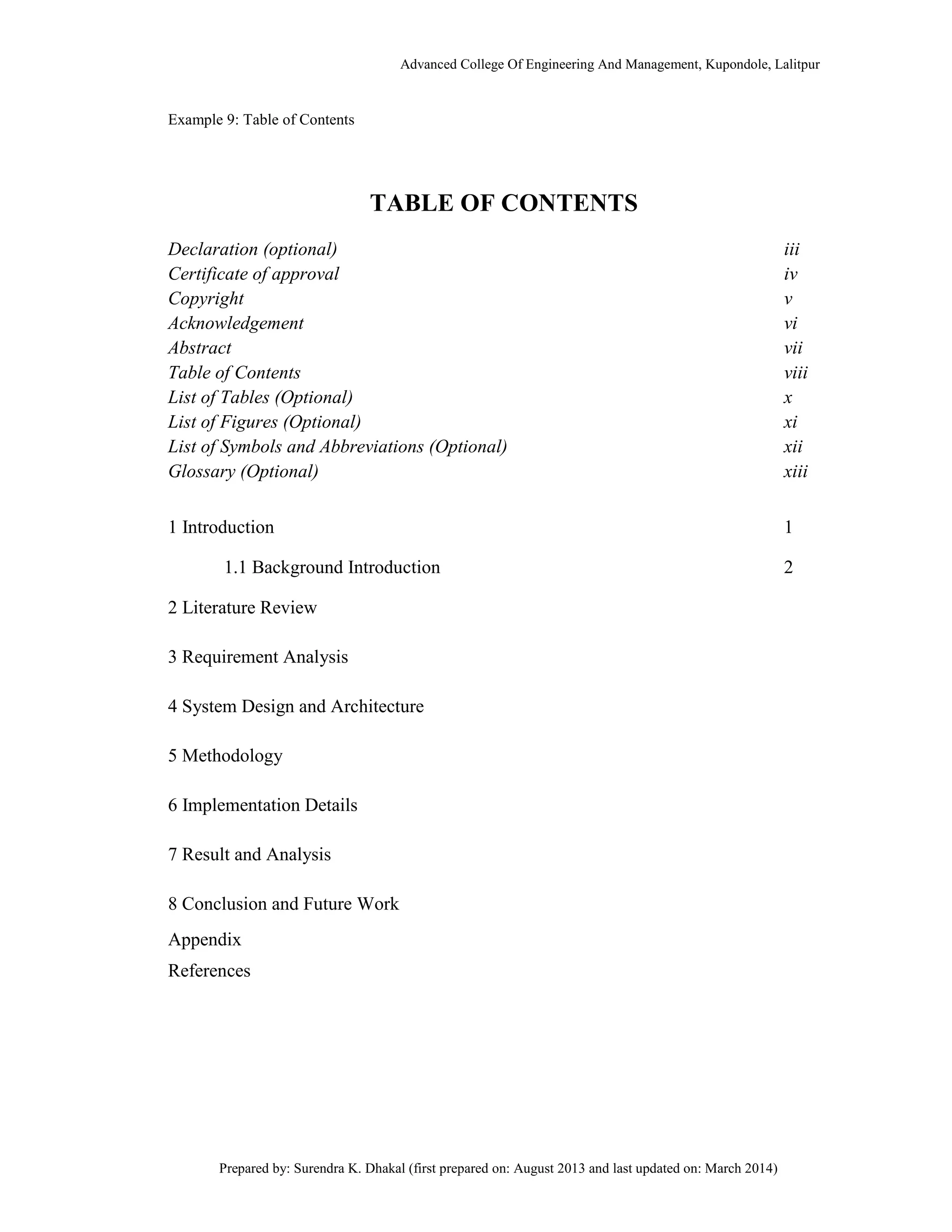 Advanced College Of Engineering And Management, Kupondole, Lalitpur

Example 9: Table of Contents

TABLE OF CONTENTS

Declaration (optional) iii
Certificate of approval iv
Copyright v
Acknowledgement vi
Abstract vii
Table of Contents viii
List of Tables (Optional) x
List of Figures (Optional) xi
List of Symbols and Abbreviations (Optional) xii
Glossary (Optional) xiii

1 Introduction 1

1.1 Background Introduction 2

2 Literature Review

3 Requirement Analysis

4 System Design and Architecture

5 Methodology

6 Implementation Details

7 Result and Analysis

8 Conclusion and Future Work

Appendix

References

Prepared by: Surendra K. Dhakal (first prepared on: August 2013 and last updated on: March 2014)